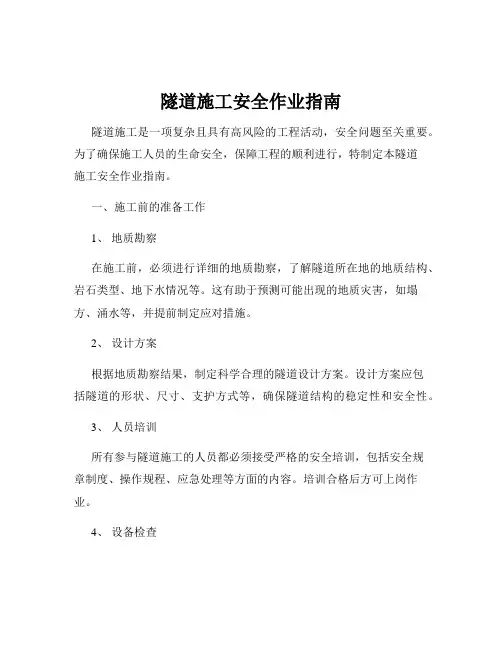 隧道施工安全作业指南

隧道施工是一项复杂且具有高风险的工程活动，安全问题至关重要。为了确保施工人员的生命安全，保障工程的顺利进行，特制定本隧道施工安全作业指南。

一、施工前的准备工作

1、 地质勘察

在施工前，必须进行详细的地质勘察，了解隧道所在地的地质结构、岩石类型、地下水情况等。这有助于预测可能出现的地质灾害，如塌方、涌水等，并提前制定应对措施。

2、 设计方案

根据地质勘察结果，制定科学合理的隧道设计方案。设计方案应包括隧道的形状、尺寸、支护方式等，确保隧道结构的稳定性和安全性。

3、 人员培训

所有参与隧道施工的人员都必须接受严格的安全培训，包括安全规章制度、操作规程、应急处理等方面的内容。培训合格后方可上岗作业。

4、 设备检查